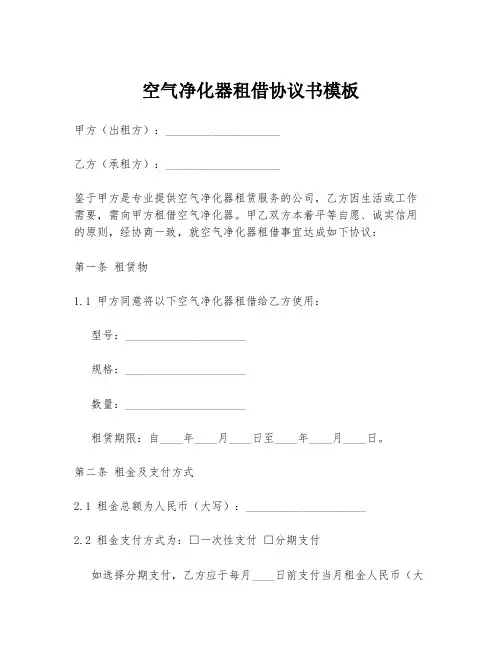 空气净化器租借协议书模板

甲方（出租方）：____________________

乙方（承租方）：____________________

鉴于甲方是专业提供空气净化器租赁服务的公司，乙方因生活或工作需要，需向甲方租借空气净化器。甲乙双方本着平等自愿、诚实信用的原则，经协商一致，就空气净化器租借事宜达成如下协议：

第一条 租赁物

1.1 甲方同意将以下空气净化器租借给乙方使用：

型号：____________________

规格：____________________

数量：____________________

租赁期限：自____年____月____日至____年____月____日。

第二条 租金及支付方式

2.1 租金总额为人民币（大写）：____________________

2.2 租金支付方式为：□一次性支付 □分期支付

如选择分期支付，乙方应于每月____日前支付当月租金人民币（大